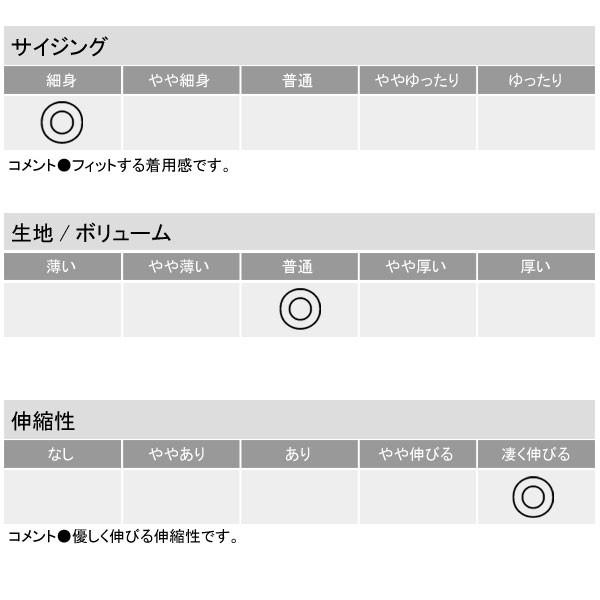 サイジング

| 細身 | やや細身 | 普通 | ややゆったり | ゆったり |
|---|---|---|---|---|
| ◎ | | | | |

コメント●フィットする着用感です。

生地 / ボリューム

| 薄い | やや薄い | 普通 | やや厚い | 厚い |
|---|---|---|---|---|
| | | ◎ | | |

伸縮性

| なし | ややあり | あり | やや伸びる | 凄く伸びる |
|---|---|---|---|---|
| | | | | ◎ |

コメント●優しく伸びる伸縮性です。